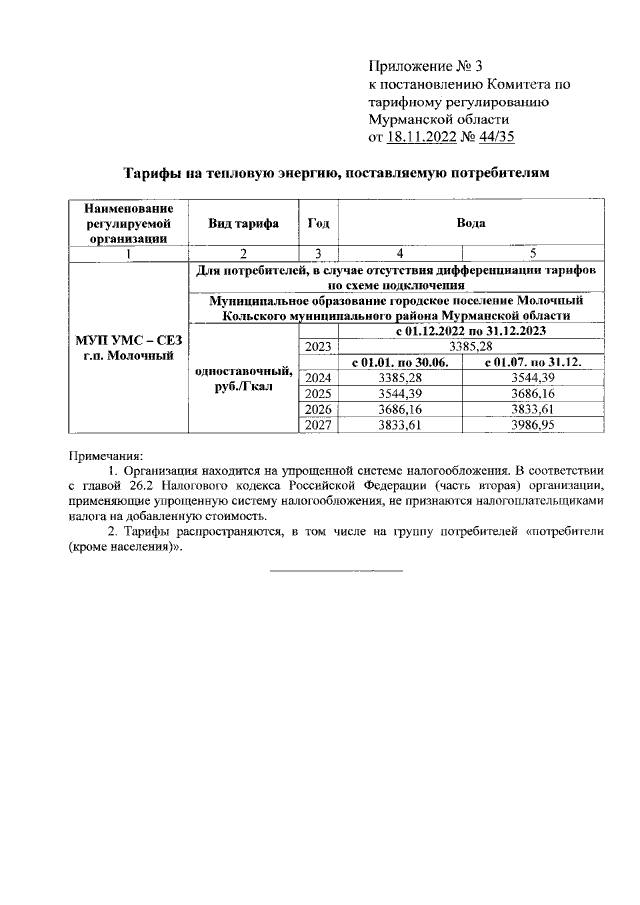 Приложение № 3
к постановлению Комитета по тарифному регулированию Мурманской области
от 18.11.2022 № 44/35

Тарифы на тепловую энергию, поставляемую потребителям

| Наименование регулируемой организации | Вид тарифа | Год | Вода | |
|---|---|---|---|---|
| 1 | 2 | 3 | 4 | 5 |
| МУП УМС – СЕЗ г.п. Молочный | Для потребителей, в случае отсутствия дифференциации тарифов по схеме подключения | | | |
| | Муниципальное образование городское поселение Молочный Кольского муниципального района Мурманской области | | | |
| | одноставочный, руб./Гкал | | с 01.12.2022 по 31.12.2023 | |
| | | 2023 | 3385,28 | |
| | | | с 01.01. по 30.06. | с 01.07. по 31.12. |
| | | 2024 | 3385,28 | 3544,39 |
| | | 2025 | 3544,39 | 3686,16 |
| | | 2026 | 3686,16 | 3833,61 |
| | | 2027 | 3833,61 | 3986,95 |

Примечания:
1. Организация находится на упрощенной системе налогообложения. В соответствии с главой 26.2 Налогового кодекса Российской Федерации (часть вторая) организации, применяющие упрощенную систему налогообложения, не признаются налогоплательщиками налога на добавленную стоимость.
2. Тарифы распространяются, в том числе на группу потребителей «потребители (кроме населения)».